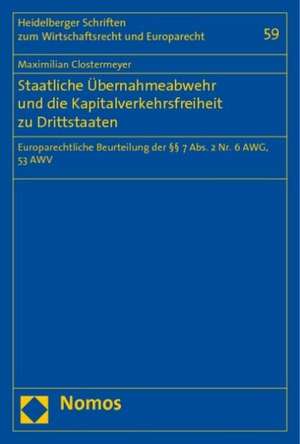 Heidelberger Schriften zum Wirtschaftsrecht und Europarecht

59

Maximilian Clostermeyer

Staatliche Übernahmeabwehr und die Kapitalverkehrsfreiheit zu Drittstaaten

Europarechtliche Beurteilung der §§ 7 Abs. 2 Nr. 6 AWG, 53 AWV

Nomos